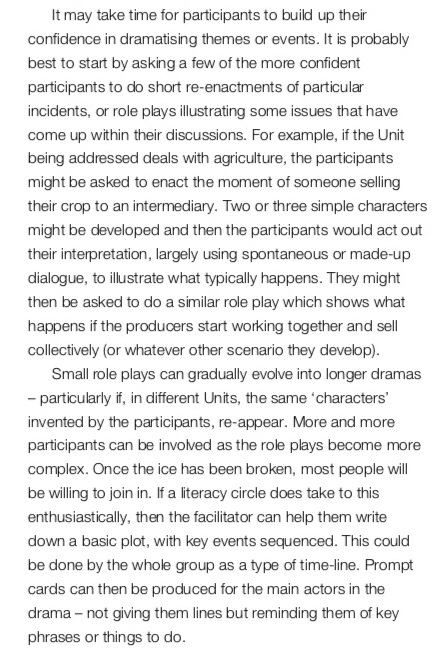 It may take time for participants to build up their confidence in dramatising themes or events. It is probably best to start by asking a few of the more confident participants to do short re-enactments of particular incidents, or role plays illustrating some issues that have come up within their discussions. For example, if the Unit being addressed deals with agriculture, the participants might be asked to enact the moment of someone selling their crop to an intermediary. Two or three simple characters might be developed and then the participants would act out their interpretation, largely using spontaneous or made-up dialogue, to illustrate what typically happens. They might then be asked to do a similar role play which shows what happens if the producers start working together and sell collectively (or whatever other scenario they develop).

Small role plays can gradually evolve into longer dramas – particularly if, in different Units, the same 'characters' invented by the participants, re-appear. More and more participants can be involved as the role plays become more complex. Once the ice has been broken, most people will be willing to join in. If a literacy circle does take to this enthusiastically, then the facilitator can help them write down a basic plot, with key events sequenced. This could be done by the whole group as a type of time-line. Prompt cards can then be produced for the main actors in the drama – not giving them lines but reminding them of key phrases or things to do.